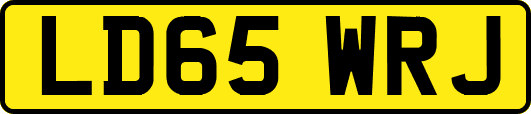 LD65 WRJ